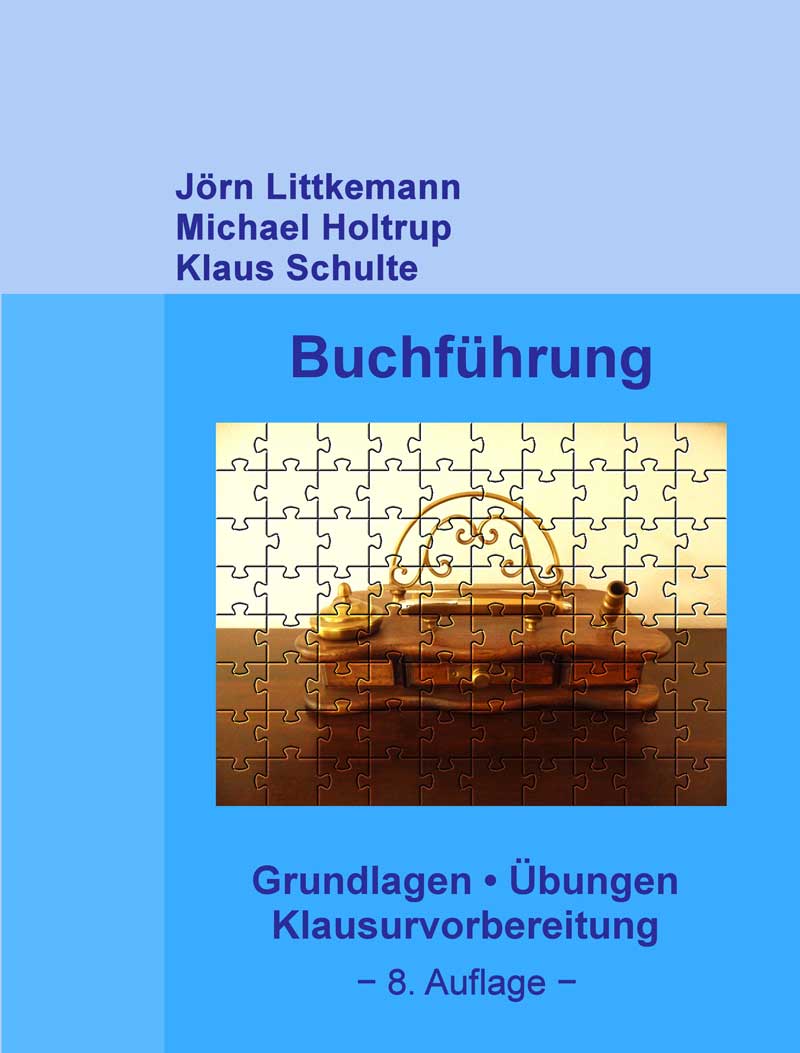 Jörn Littkemann
Michael Holtrup
Klaus Schulte

Buchführung

Grundlagen • Übungen
Klausurvorbereitung

− 8. Auflage −